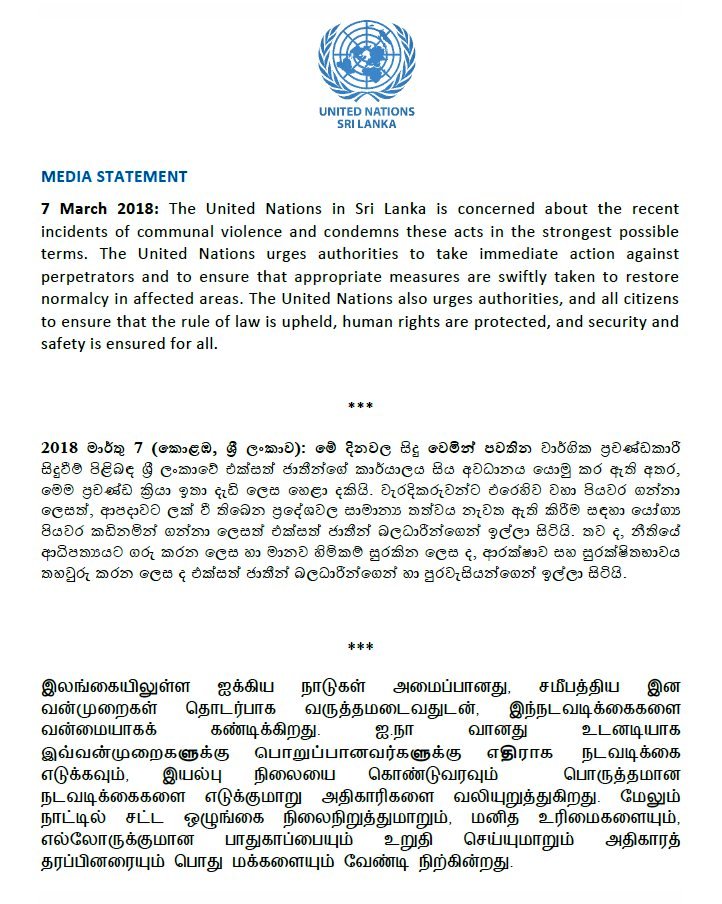 UNITED NATIONS
SRI LANKA

MEDIA STATEMENT

7 March 2018: The United Nations in Sri Lanka is concerned about the recent incidents of communal violence and condemns these acts in the strongest possible terms. The United Nations urges authorities to take immediate action against perpetrators and to ensure that appropriate measures are swiftly taken to restore normalcy in affected areas. The United Nations also urges authorities, and all citizens to ensure that the rule of law is upheld, human rights are protected, and security and safety is ensured for all.

***

2018 මාර්තු 7 (කොළඹ, ශ්‍රී ලංකාව): මේ දිනවල සිදු වෙමින් පවතින වාර්ගික ප්‍රචණ්ඩකාරී සිදුවීම් පිළිබඳ ශ්‍රී ලංකාවේ එක්සත් ජාතීන්ගේ කාර්යාලය සිය අවධානය යොමු කර ඇති අතර, මෙම ප්‍රචණ්ඩ ක්‍රියා ඉතා දැඩි ලෙස හෙළා දකියි. වැරදිකරුවන්ට එරෙහිව වහා පියවර ගන්නා ලෙසත්, ආපදාවට ලක් වී තිබෙන ප්‍රදේශවල සාමාන්‍ය තත්වය නැවත ඇති කිරීම සඳහා යෝග්‍ය පියවර කඩිනමින් ගන්නා ලෙසත් එක්සත් ජාතීන් බලධාරීන්ගෙන් ඉල්ලා සිටියි. තව ද, නීතියේ ආධිපත්‍යයට ගරු කරන ලෙස හා මානව හිමිකම් සුරකින ලෙස ද, ආරක්ෂාව සහ සුරක්ෂිතභාවය තහවුරු කරන ලෙස ද එක්සත් ජාතීන් බලධාරීන්ගෙන් හා පුරවැසියන්ගෙන් ඉල්ලා සිටියි.

***

இலங்கையிலுள்ள ஐக்கிய நாடுகள் அமைப்பானது, சமீபத்திய இன வன்முறைகள் தொடர்பாக வருத்தமடைவதுடன், இந்நடவடிக்கைகளை வன்மையாகக் கண்டிக்கிறது. ஐ.நா வானது உடனடியாக இவ்வன்முறைகளுக்கு பொறுப்பானவர்களுக்கு எதிராக நடவடிக்கை எடுக்கவும், இயல்பு நிலையை கொண்டுவரவும் பொருத்தமான நடவடிக்கைகளை எடுக்குமாறு அதிகாரிகளை வலியுறுத்துகிறது. மேலும் நாட்டில் சட்ட ஒழுங்கை நிலைநிறுத்துமாறும், மனித உரிமைகளையும், எல்லோருக்குமான பாதுகாப்பையும் உறுதி செய்யுமாறும் அதிகாரத் தரப்பினரையும் பொது மக்களையும் வேண்டி நிற்கின்றது.